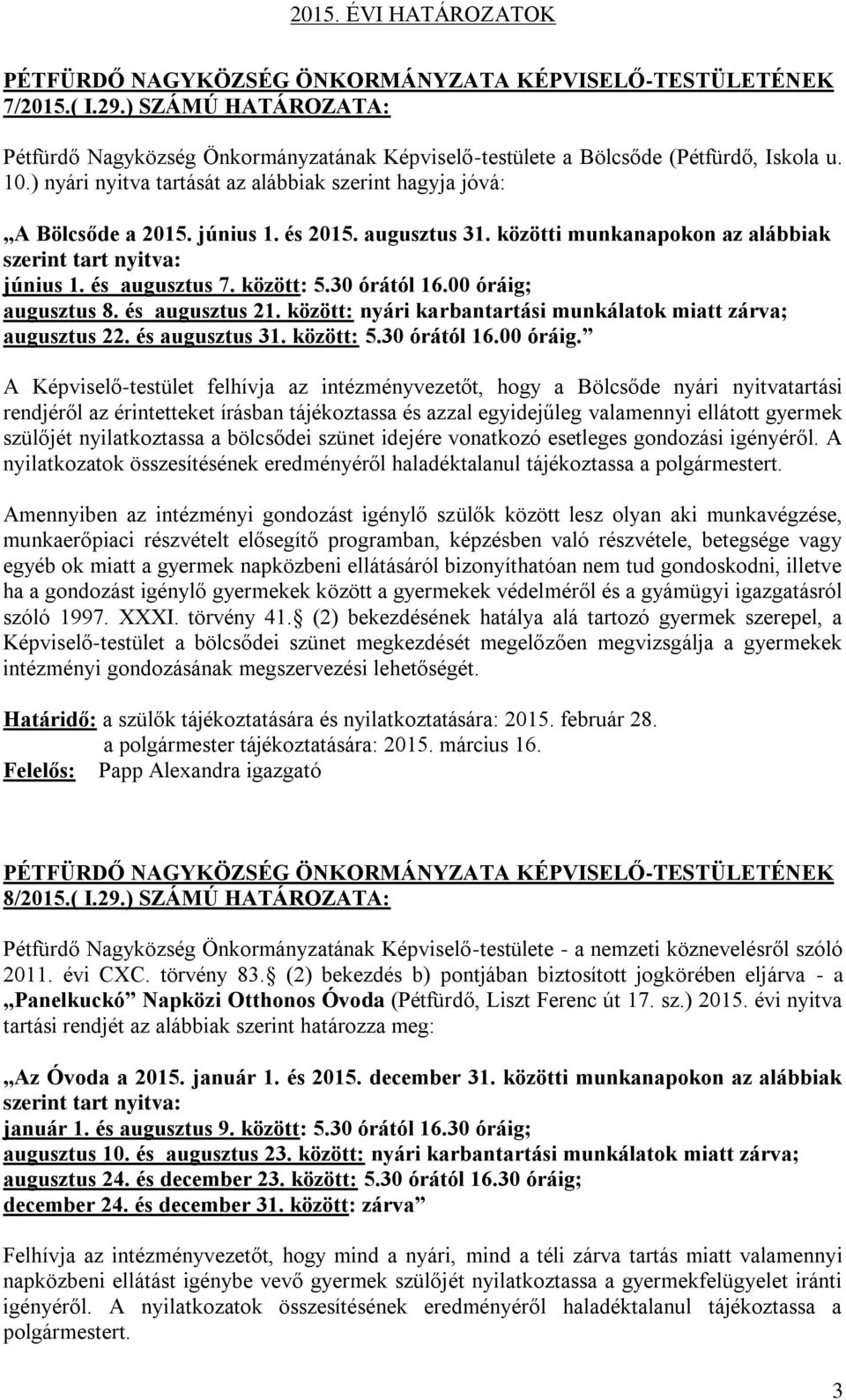 2015. ÉVI HATÁROZATOK

PÉTFÜRDŐ NAGYKÖZSÉG ÖNKORMÁNYZATA KÉPVISELŐ-TESTÜLETÉNEK 7/2015.( I.29.) SZÁMÚ HATÁROZATA:

Pétfürdő Nagyközség Önkormányzatának Képviselő-testülete a Bölcsőde (Pétfürdő, Iskola u. 10.) nyári nyitva tartását az alábbiak szerint hagyja jóvá:

„A Bölcsőde a 2015. június 1. és 2015. augusztus 31. közötti munkanapokon az alábbiak szerint tart nyitva:
június 1. és augusztus 7. között: 5.30 órától 16.00 óráig;
augusztus 8. és augusztus 21. között: nyári karbantartási munkálatok miatt zárva;
augusztus 22. és augusztus 31. között: 5.30 órától 16.00 óráig.”

A Képviselő-testület felhívja az intézményvezetőt, hogy a Bölcsőde nyári nyitvatartási rendjéről az érintetteket írásban tájékoztassa és azzal egyidejűleg valamennyi ellátott gyermek szülőjét nyilatkoztassa a bölcsődei szünet idejére vonatkozó esetleges gondozási igényéről. A nyilatkozatok összesítésének eredményéről haladéktalanul tájékoztassa a polgármestert.

Amennyiben az intézményi gondozást igénylő szülők között lesz olyan aki munkavégzése, munkaerőpiaci részvételt elősegítő programban, képzésben való részvétele, betegsége vagy egyéb ok miatt a gyermek napközbeni ellátásáról bizonyíthatóan nem tud gondoskodni, illetve ha a gondozást igénylő gyermekek között a gyermekek védelméről és a gyámügyi igazgatásról szóló 1997. XXXI. törvény 41. (2) bekezdésének hatálya alá tartozó gyermek szerepel, a Képviselő-testület a bölcsődei szünet megkezdését megelőzően megvizsgálja a gyermekek intézményi gondozásának megszervezési lehetőségét.

Határidő: a szülők tájékoztatására és nyilatkoztatására: 2015. február 28.
a polgármester tájékoztatására: 2015. március 16.
Felelős: Papp Alexandra igazgató

PÉTFÜRDŐ NAGYKÖZSÉG ÖNKORMÁNYZATA KÉPVISELŐ-TESTÜLETÉNEK 8/2015.( I.29.) SZÁMÚ HATÁROZATA:

Pétfürdő Nagyközség Önkormányzatának Képviselő-testülete - a nemzeti köznevelésről szóló 2011. évi CXC. törvény 83. (2) bekezdés b) pontjában biztosított jogkörében eljárva - a „Panelkuckó” Napközi Otthonos Óvoda (Pétfürdő, Liszt Ferenc út 17. sz.) 2015. évi nyitva tartási rendjét az alábbiak szerint határozza meg:

„Az Óvoda a 2015. január 1. és 2015. december 31. közötti munkanapokon az alábbiak szerint tart nyitva:
január 1. és augusztus 9. között: 5.30 órától 16.30 óráig;
augusztus 10. és augusztus 23. között: nyári karbantartási munkálatok miatt zárva;
augusztus 24. és december 23. között: 5.30 órától 16.30 óráig;
december 24. és december 31. között: zárva”

Felhívja az intézményvezetőt, hogy mind a nyári, mind a téli zárva tartás miatt valamennyi napközbeni ellátást igénybe vevő gyermek szülőjét nyilatkoztassa a gyermekfelügyelet iránti igényéről. A nyilatkozatok összesítésének eredményéről haladéktalanul tájékoztassa a polgármestert.

3